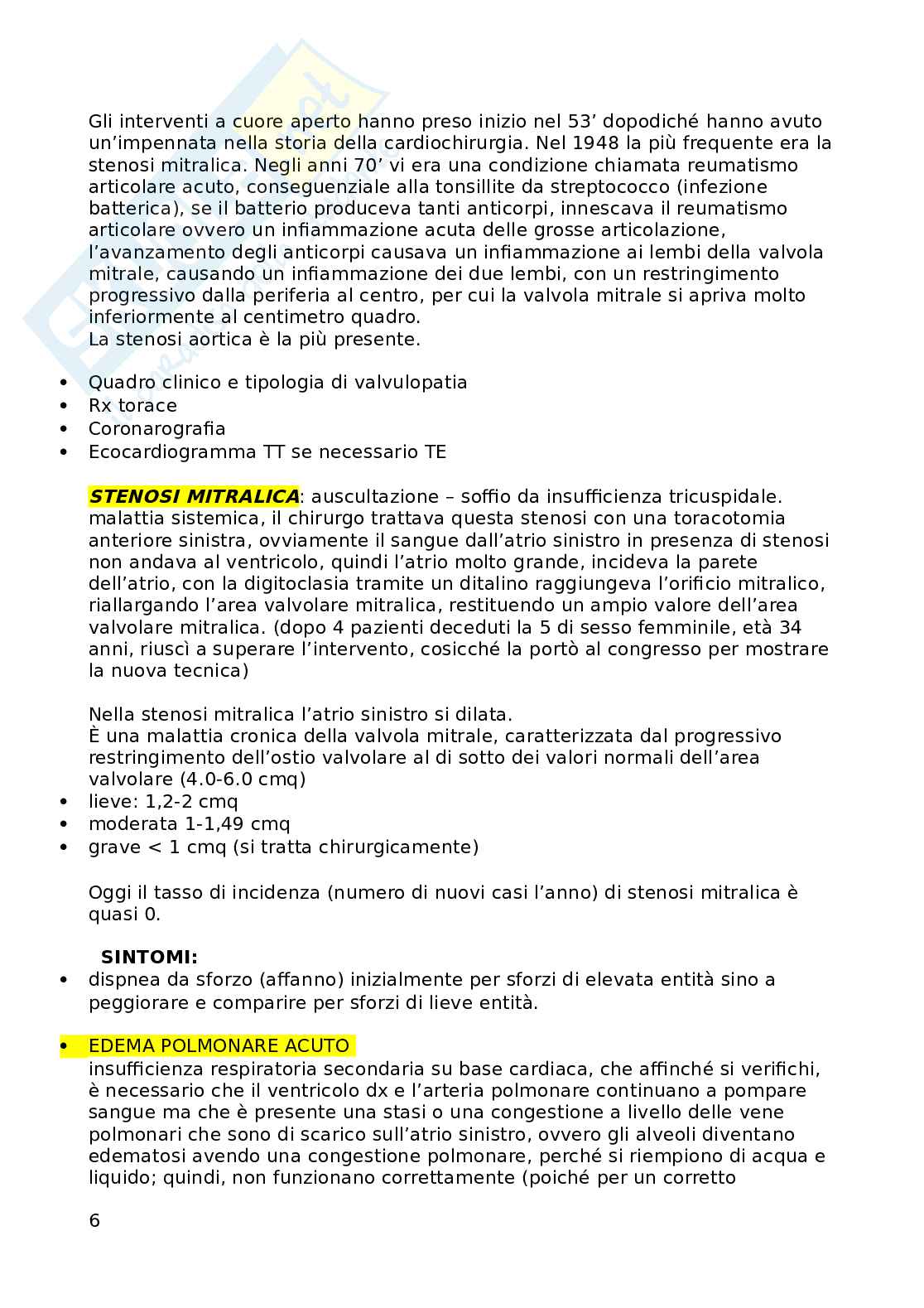 Gli interventi a cuore aperto hanno preso inizio nel 53' dopodiché hanno avuto un'impennata nella storia della cardiochirurgia. Nel 1948 la più frequente era la stenosi mitralica. Negli anni 70' vi era una condizione chiamata reumatismo articolare acuto, conseguenziale alla tonsillite da streptococco (infezione batterica), se il batterio produceva tanti anticorpi, innescava il reumatismo articolare ovvero un infiammazione acuta delle grosse articolazione, l'avanzamento degli anticorpi causava un infiammazione ai lembi della valvola mitrale, causando un infiammazione dei due lembi, con un restringimento progressivo dalla periferia al centro, per cui la valvola mitrale si apriva molto inferiormente al centimetro quadro.
La stenosi aortica è la più presente.

• Quadro clinico e tipologia di valvulopatia
• Rx torace
• Coronarografia
• Ecocardiogramma TT se necessario TE

STENOSI MITRALICA: auscultazione – soffio da insufficienza tricuspidale. malattia sistemica, il chirurgo trattava questa stenosi con una toracotomia anteriore sinistra, ovviamente il sangue dall'atrio sinistro in presenza di stenosi non andava al ventricolo, quindi l'atrio molto grande, incideva la parete dell'atrio, con la digitoclasia tramite un ditalino raggiungeva l'orificio mitralico, riallargando l'area valvolare mitralica, restituendo un ampio valore dell'area valvolare mitralica. (dopo 4 pazienti deceduti la 5 di sesso femminile, età 34 anni, riuscì a superare l'intervento, cosicché la portò al congresso per mostrare la nuova tecnica)

Nella stenosi mitralica l'atrio sinistro si dilata.
È una malattia cronica della valvola mitrale, caratterizzata dal progressivo restringimento dell'ostio valvolare al di sotto dei valori normali dell'area valvolare (4.0-6.0 cmq)
• lieve: 1,2-2 cmq
• moderata 1-1,49 cmq
• grave < 1 cmq (si tratta chirurgicamente)

Oggi il tasso di incidenza (numero di nuovi casi l'anno) di stenosi mitralica è quasi 0.

SINTOMI:
• dispnea da sforzo (affanno) inizialmente per sforzi di elevata entità sino a peggiorare e comparire per sforzi di lieve entità.

• EDEMA POLMONARE ACUTO
insufficienza respiratoria secondaria su base cardiaca, che affinché si verifichi, è necessario che il ventricolo dx e l'arteria polmonare continuano a pompare sangue ma che è presente una stasi o una congestione a livello delle vene polmonari che sono di scarico sull'atrio sinistro, ovvero gli alveoli diventano edematosi avendo una congestione polmonare, perché si riempiono di acqua e liquido; quindi, non funzionano correttamente (poiché per un corretto

6